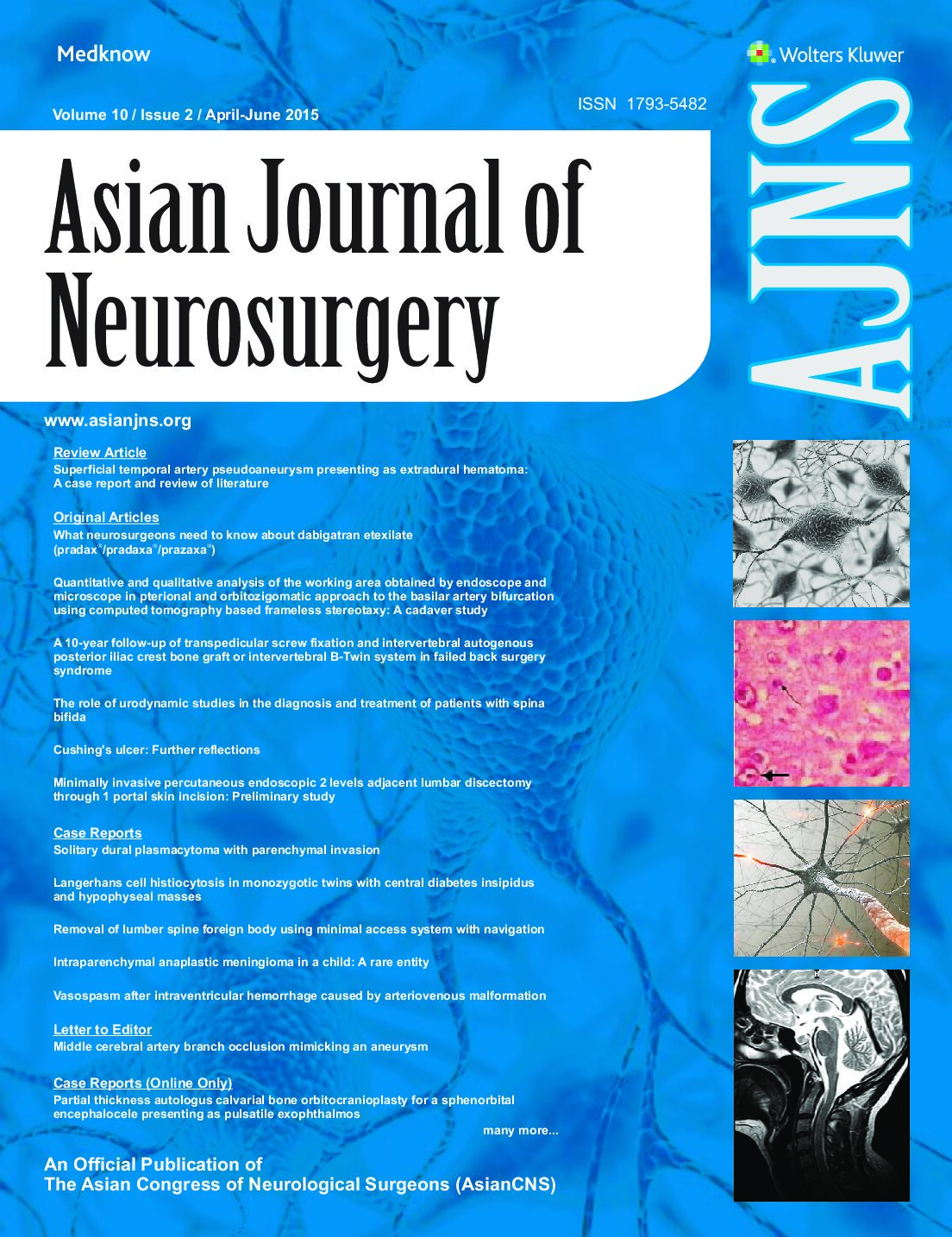 Medknow

Wolters Kluwer

Volume 10 / Issue 2 / April-June 2015

ISSN 1793-5482

Asian Journal of Neurosurgery

AJNS

www.asianjns.org

Review Article

Superficial temporal artery pseudoaneurysm presenting as extradural hematoma: A case report and review of literature

Original Articles

What neurosurgeons need to know about dabigatran etexilate (pradax®/pradaxa®/prazaxa®)

Quantitative and qualitative analysis of the working area obtained by endoscope and microscope in pterional and orbitozigomatic approach to the basilar artery bifurcation using computed tomography based frameless stereotaxy: A cadaver study

A 10-year follow-up of transpedicular screw fixation and intervertebral autogenous posterior iliac crest bone graft or intervertebral B-Twin system in failed back surgery syndrome

The role of urodynamic studies in the diagnosis and treatment of patients with spina bifida

Cushing's ulcer: Further reflections

Minimally invasive percutaneous endoscopic 2 levels adjacent lumbar discectomy through 1 portal skin incision: Preliminary study

Case Reports

Solitary dural plasmacytoma with parenchymal invasion

Langerhans cell histiocytosis in monozygotic twins with central diabetes insipidus and hypophyseal masses

Removal of lumber spine foreign body using minimal access system with navigation

Intraparenchymal anaplastic meningioma in a child: A rare entity

Vasospasm after intraventricular hemorrhage caused by arteriovenous malformation

Letter to Editor

Middle cerebral artery branch occlusion mimicking an aneurysm

Case Reports (Online Only)

Partial thickness autologus calvarial bone orbitocranioplasty for a sphenorbital encephalocele presenting as pulsatile exophthalmos

many more...

An Official Publication of
The Asian Congress of Neurological Surgeons (AsianCNS)